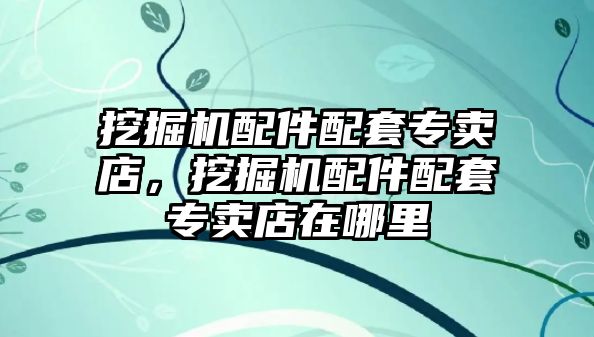 挖掘机配件配套专卖店，挖掘机配件配套专卖店在哪里